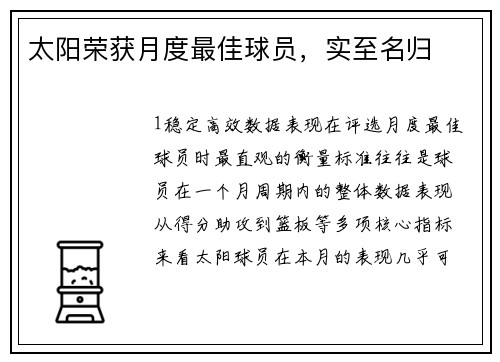 太阳荣获月度最佳球员，实至名归

1稳定高效数据表现在评选月度最佳球员时最直观的衡量标准往往是球员在一个月周期内的整体数据表现从得分助攻到篮板等多项核心指标来看太阳球员在本月的表现几乎可